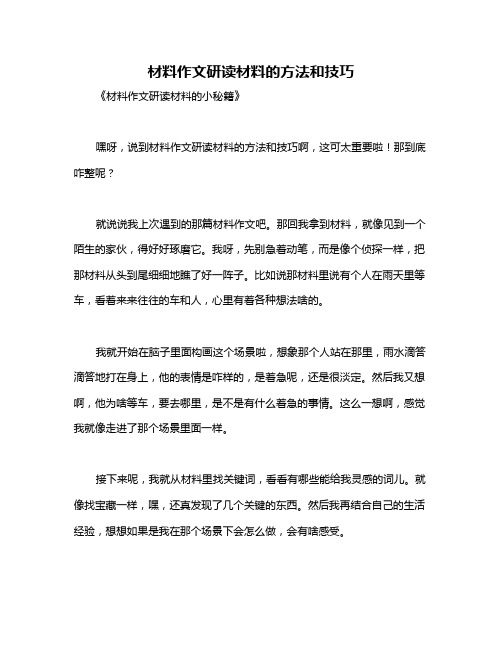 材料作文研读材料的方法和技巧

《材料作文研读材料的小秘籍》

嘿呀，说到材料作文研读材料的方法和技巧啊，这可太重要啦！那到底咋整呢？

就说说我上次遇到的那篇材料作文吧。那回我拿到材料，就像见到一个陌生的家伙，得好好琢磨它。我呀，先别急着动笔，而是像个侦探一样，把那材料从头到尾细细地瞧了好一阵子。比如说那材料里说有个人在雨天里等车，看着来来往往的车和人，心里有着各种想法啥的。

我就开始在脑子里面构画这个场景啦，想象那个人站在那里，雨水滴答滴答地打在身上，他的表情是咋样的，是着急呢，还是很淡定。然后我又想啊，他为啥等车，要去哪里，是不是有什么着急的事情。这么一想啊，感觉我就像走进了那个场景里面一样。

接下来呢，我就从材料里找关键词，看看有哪些能给我灵感的词儿。就像找宝藏一样，嘿，还真发现了几个关键的东西。然后我再结合自己的生活经验，想想如果是我在那个场景下会怎么做，会有啥感受。